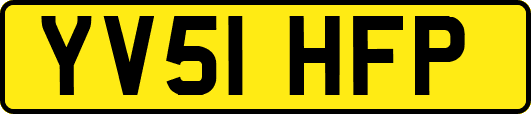 YV51 HFP